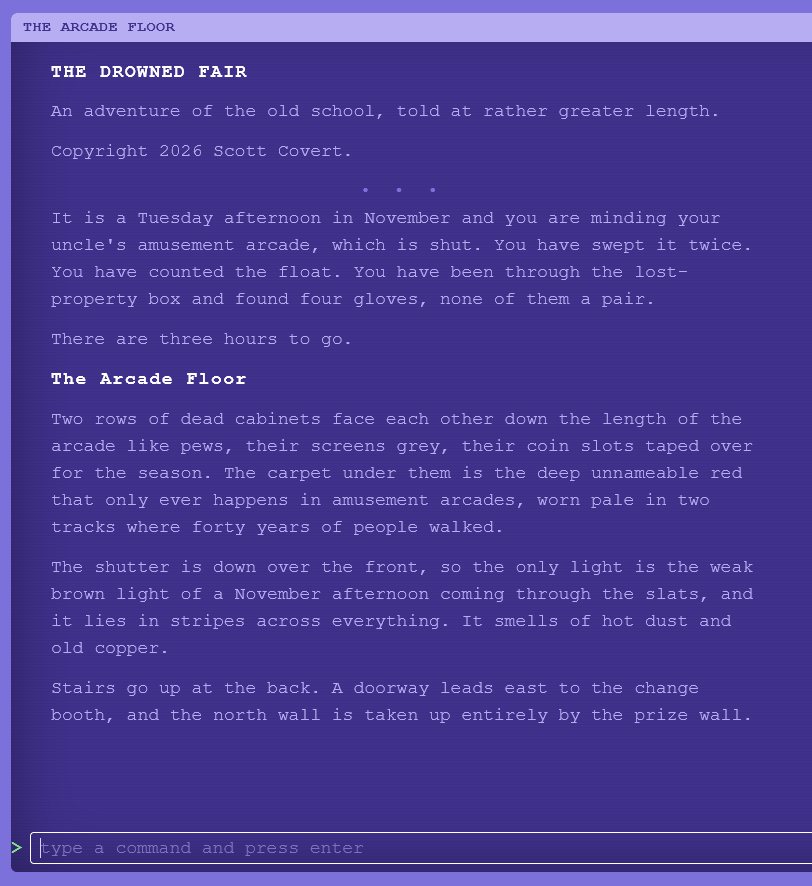 THE ARCADE FLOOR

THE DROWNED FAIR

An adventure of the old school, told at rather greater length.

Copyright 2026 Scott Covert.

. . .

It is a Tuesday afternoon in November and you are minding your uncle's amusement arcade, which is shut. You have swept it twice. You have counted the float. You have been through the lost-property box and found four gloves, none of them a pair.

There are three hours to go.

The Arcade Floor

Two rows of dead cabinets face each other down the length of the arcade like pews, their screens grey, their coin slots taped over for the season. The carpet under them is the deep unnameable red that only ever happens in amusement arcades, worn pale in two tracks where forty years of people walked.

The shutter is down over the front, so the only light is the weak brown light of a November afternoon coming through the slats, and it lies in stripes across everything. It smells of hot dust and old copper.

Stairs go up at the back. A doorway leads east to the change booth, and the north wall is taken up entirely by the prize wall.

>

type a command and press enter